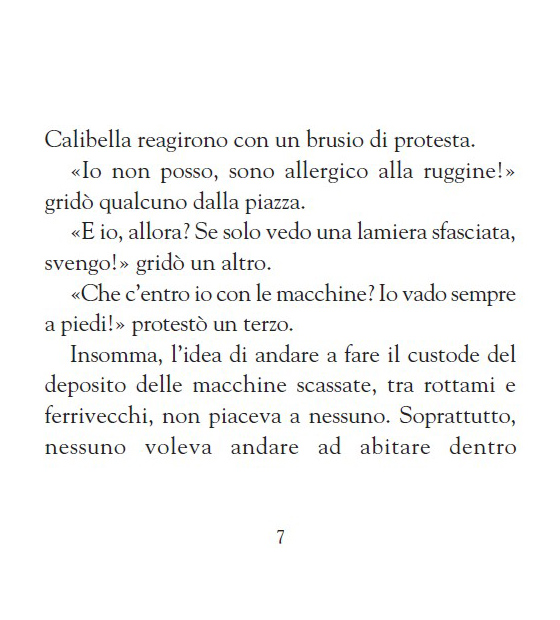 Calibella reagirono con un brusio di protesta.

«Io non posso, sono allergico alla ruggine!» gridò qualcuno dalla piazza.

«E io, allora? Se solo vedo una lamiera sfasciata, svengo!» gridò un altro.

«Che c'entro io con le macchine? Io vado sempre a piedi!» protestò un terzo.

Insomma, l'idea di andare a fare il custode del deposito delle macchine scassate, tra rottami e ferrivecchi, non piaceva a nessuno. Soprattutto, nessuno voleva andare ad abitare dentro

7